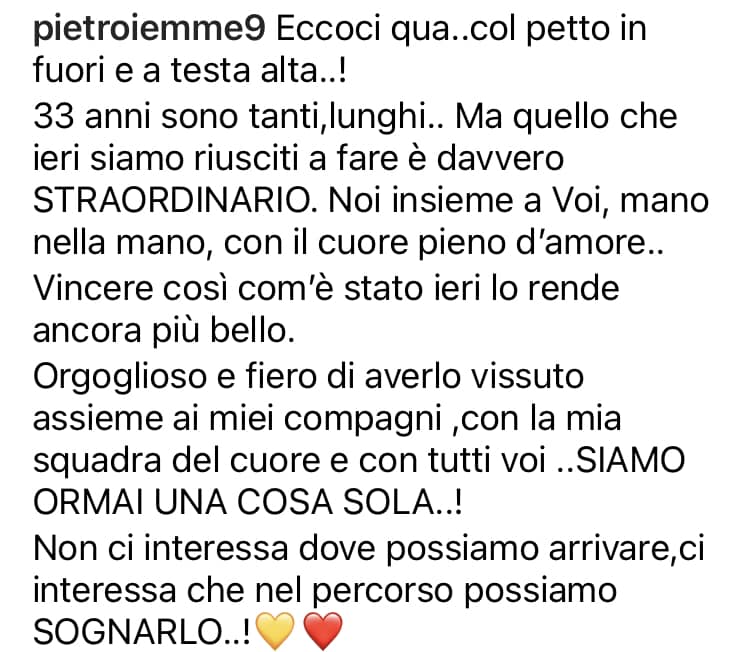 pietroiemme9 Eccoci qua..col petto in fuori e a testa alta..!
33 anni sono tanti,lunghi.. Ma quello che ieri siamo riusciti a fare è davvero STRAORDINARIO. Noi insieme a Voi, mano nella mano, con il cuore pieno d'amore..
Vincere così com'è stato ieri lo rende ancora più bello.
Orgoglioso e fiero di averlo vissuto assieme ai miei compagni ,con la mia squadra del cuore e con tutti voi ..SIAMO ORMAI UNA COSA SOLA..!
Non ci interessa dove possiamo arrivare,ci interessa che nel percorso possiamo SOGNARLO..!💛❤️